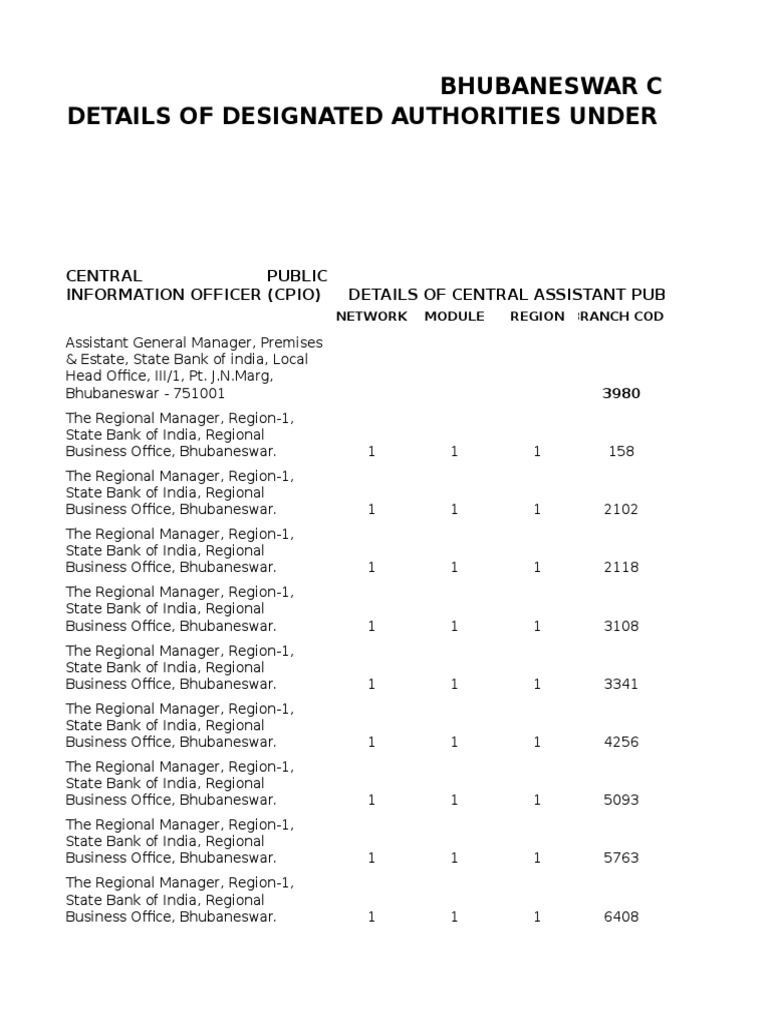 BHUBANESWAR C
DETAILS OF DESIGNATED AUTHORITIES UNDER

| CENTRAL PUBLIC INFORMATION OFFICER (CPIO) | DETAILS OF CENTRAL ASSISTANT PUB | | | |
|---|---|---|---|---|
| | NETWORK | MODULE | REGION | RANCH COD |
| Assistant General Manager, Premises & Estate, State Bank of india, Local Head Office, III/1, Pt. J.N.Marg, Bhubaneswar - 751001 | | | | 3980 |
| The Regional Manager, Region-1, State Bank of India, Regional Business Office, Bhubaneswar. | 1 | 1 | 1 | 158 |
| The Regional Manager, Region-1, State Bank of India, Regional Business Office, Bhubaneswar. | 1 | 1 | 1 | 2102 |
| The Regional Manager, Region-1, State Bank of India, Regional Business Office, Bhubaneswar. | 1 | 1 | 1 | 2118 |
| The Regional Manager, Region-1, State Bank of India, Regional Business Office, Bhubaneswar. | 1 | 1 | 1 | 3108 |
| The Regional Manager, Region-1, State Bank of India, Regional Business Office, Bhubaneswar. | 1 | 1 | 1 | 3341 |
| The Regional Manager, Region-1, State Bank of India, Regional Business Office, Bhubaneswar. | 1 | 1 | 1 | 4256 |
| The Regional Manager, Region-1, State Bank of India, Regional Business Office, Bhubaneswar. | 1 | 1 | 1 | 5093 |
| The Regional Manager, Region-1, State Bank of India, Regional Business Office, Bhubaneswar. | 1 | 1 | 1 | 5763 |
| The Regional Manager, Region-1, State Bank of India, Regional Business Office, Bhubaneswar. | 1 | 1 | 1 | 6408 |